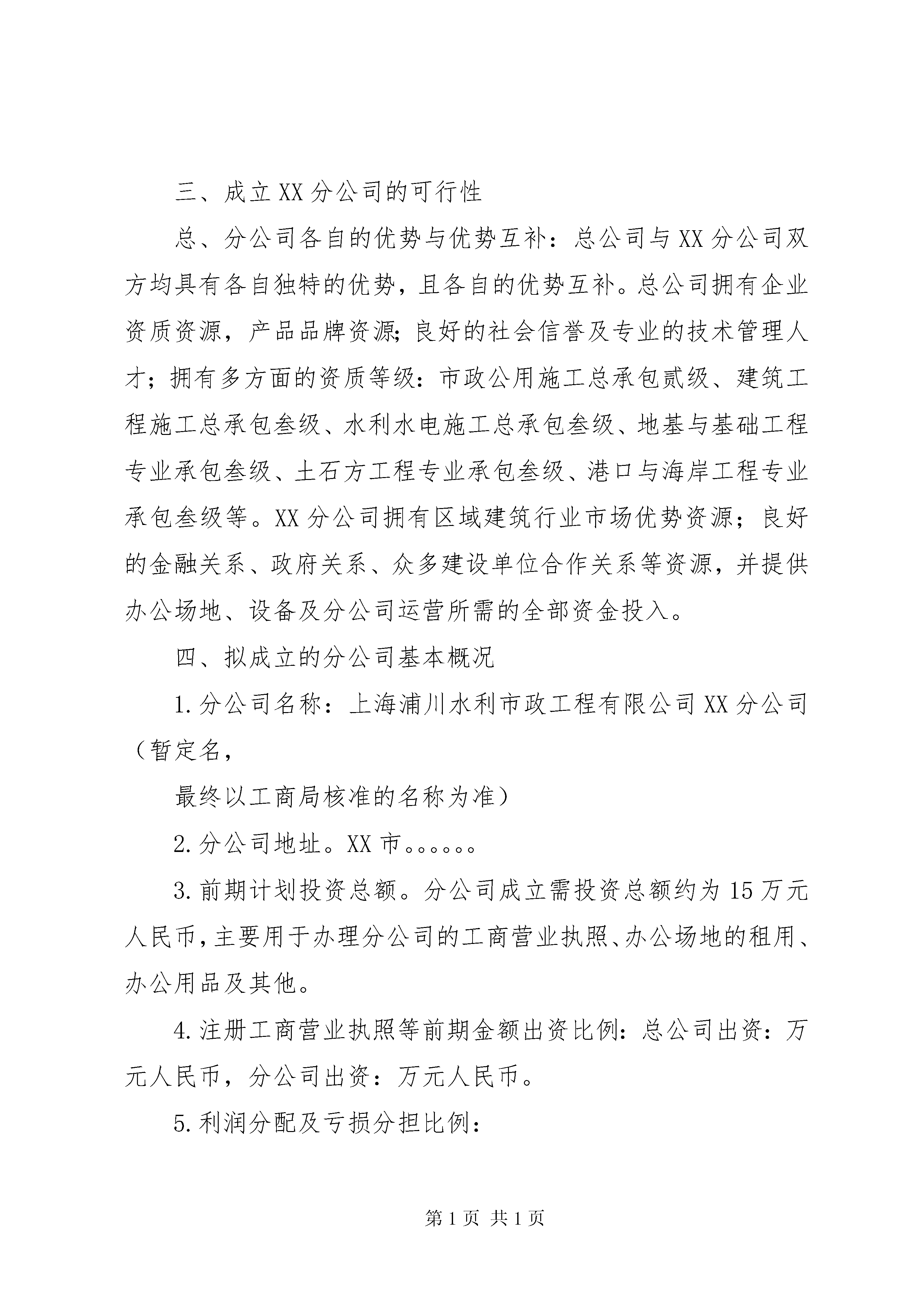 三、成立XX分公司的可行性

总、分公司各自的优势与优势互补：总公司与XX分公司双方均具有各自独特的优势，且各自的优势互补。总公司拥有企业资质资源，产品品牌资源;良好的社会信誉及专业的技术管理人才；拥有多方面的资质等级：市政公用施工总承包贰级、建筑工程施工总承包叁级、水利水电施工总承包叁级、地基与基础工程专业承包叁级、土石方工程专业承包叁级、港口与海岸工程专业承包叁级等。XX分公司拥有区域建筑行业市场优势资源；良好的金融关系、政府关系、众多建设单位合作关系等资源，并提供办公场地、设备及分公司运营所需的全部资金投入。

四、拟成立的分公司基本概况

1.分公司名称：上海浦川水利市政工程有限公司XX分公司（暂定名，

最终以工商局核准的名称为准）

2.分公司地址。XX市。。。。。。

3.前期计划投资总额。分公司成立需投资总额约为15万元人民币，主要用于办理分公司的工商营业执照、办公场地的租用、办公用品及其他。

4.注册工商营业执照等前期金额出资比例：总公司出资：万元人民币，分公司出资：万元人民币。

5.利润分配及亏损分担比例：

第1页 共1页